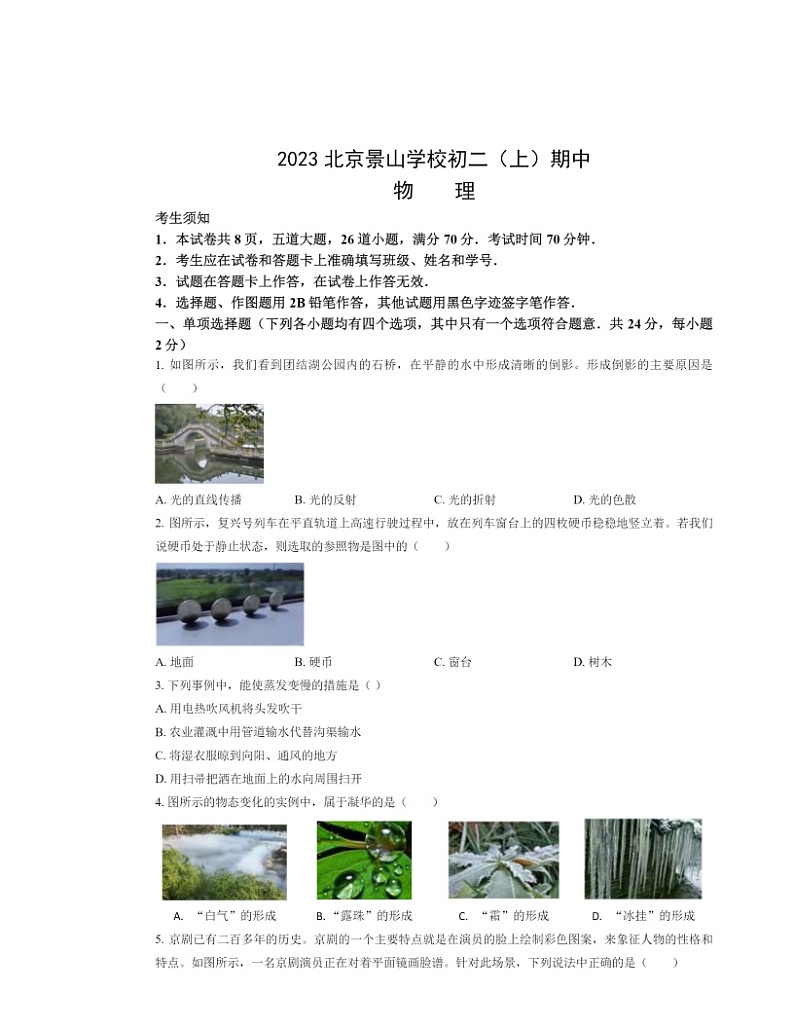 2023 北京景山学校初二（上）期中

物　理

考生须知

1．本试卷共 8 页，五道大题，26 道小题，满分 70 分．考试时间 70 分钟．

2．考生应在试卷和答题卡上准确填写班级、姓名和学号．

3．试题在答题卡上作答，在试卷上作答无效．

4．选择题、作图题用 2B 铅笔作答，其他试题用黑色字迹签字笔作答．

一、单项选择题（下列各小题均有四个选项，其中只有一个选项符合题意．共 24 分，每小题 2 分）

1. 如图所示，我们看到团结湖公园内的石桥，在平静的水中形成清晰的倒影。形成倒影的主要原因是（　　）

A. 光的直线传播　　B. 光的反射　　C. 光的折射　　D. 光的色散

2. 图所示，复兴号列车在平直轨道上高速行驶过程中，放在列车窗台上的四枚硬币稳稳地竖立着。若我们说硬币处于静止状态，则选取的参照物是图中的（　　）

A. 地面　　B. 硬币　　C. 窗台　　D. 树木

3. 下列事例中，能使蒸发变慢的措施是（ ）

A. 用电热吹风机将头发吹干

B. 农业灌溉中用管道输水代替沟渠输水

C. 将湿衣服晾到向阳、通风的地方

D. 用扫帚把洒在地面上的水向周围扫开

4. 图所示的物态变化的实例中，属于凝华的是（　　）

A. “白气”的形成　　B. “露珠”的形成　　C. “霜”的形成　　D. “冰挂”的形成

5. 京剧已有二百多年的历史。京剧的一个主要特点就是在演员的脸上绘制彩色图案，来象征人物的性格和特点。如图所示，一名京剧演员正在对着平面镜画脸谱。针对此场景，下列说法中正确的是（　　）